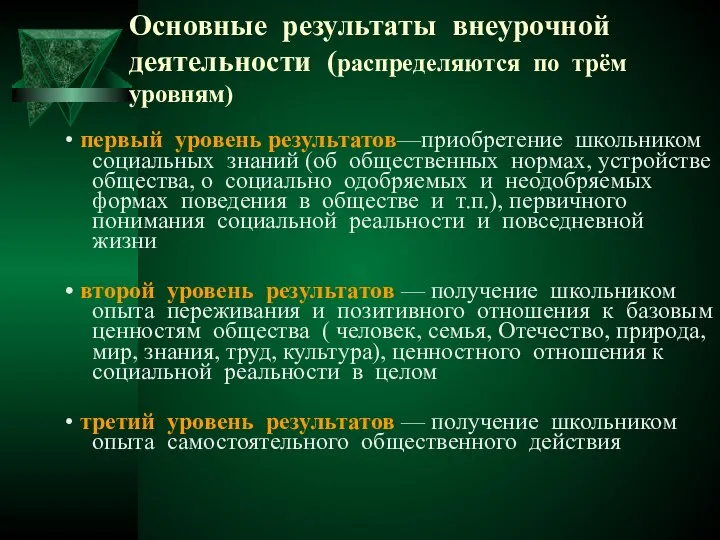 Основные результаты внеурочной деятельности (распределяются по трём уровням)

• первый уровень результатов—приобретение школьником социальных знаний (об общественных нормах, устройстве общества, о социально одобряемых и неодобряемых формах поведения в обществе и т.п.), первичного понимания социальной реальности и повседневной жизни

• второй уровень результатов — получение школьником опыта переживания и позитивного отношения к базовым ценностям общества ( человек, семья, Отечество, природа, мир, знания, труд, культура), ценностного отношения к социальной реальности в целом

• третий уровень результатов — получение школьником опыта самостоятельного общественного действия